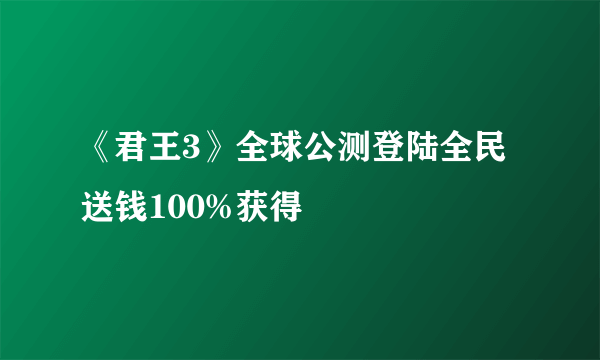 《君王3》全球公测登陆全民送钱100%获得